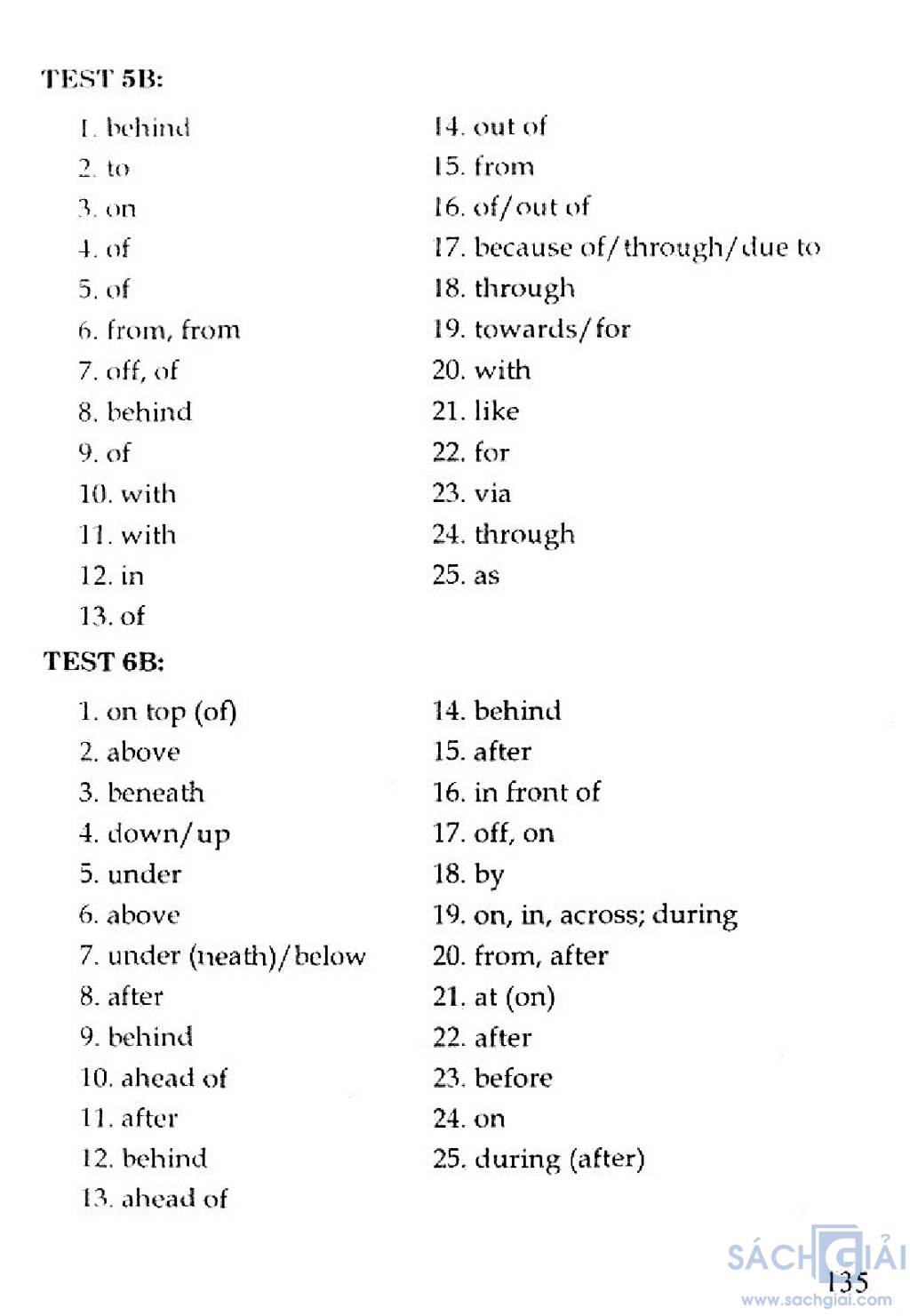 TEST 5B:

1. behind
2. to
3. on
4. of
5. of
6. from, from
7. off, of
8. behind
9. of
10. with
11. with
12. in
13. of

14. out of
15. from
16. of/out of
17. because of/through/due to
18. through
19. towards/for
20. with
21. like
22. for
23. via
24. through
25. as

TEST 6B:

1. on top (of)
2. above
3. beneath
4. down/up
5. under
6. above
7. under (neath)/below
8. after
9. behind
10. ahead of
11. after
12. behind
13. ahead of

14. behind
15. after
16. in front of
17. off, on
18. by
19. on, in, across; during
20. from, after
21. at (on)
22. after
23. before
24. on
25. during (after)

SÁCH GIẢI
www.sachgiai.com

135